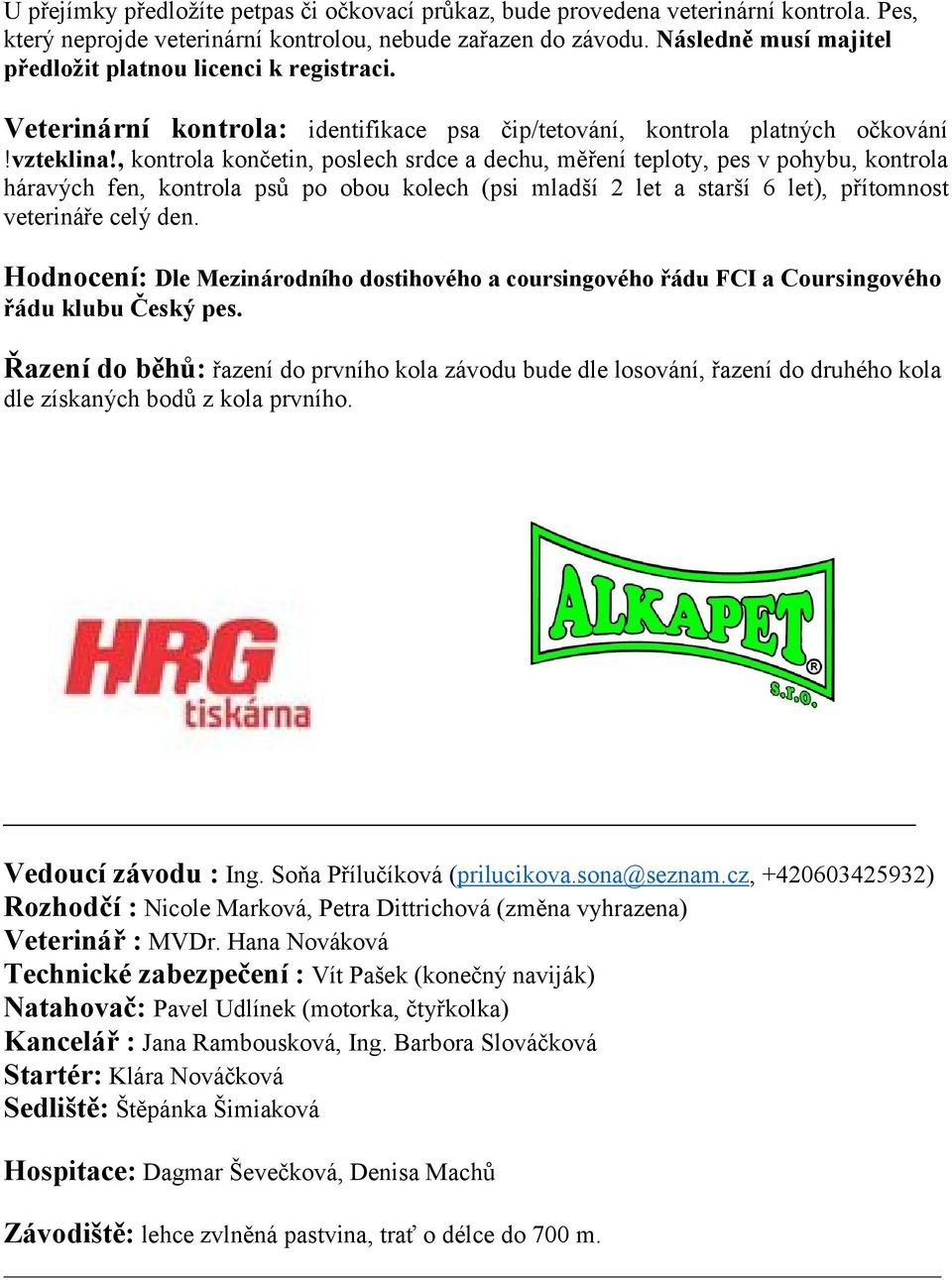 U přejímky předložíte petpas či očkovací průkaz, bude provedena veterinární kontrola. Pes, který neprojde veterinární kontrolou, nebude zařazen do závodu. Následně musí majitel předložit platnou licenci k registraci.

Veterinární kontrola: identifikace psa čip/tetování, kontrola platných očkování !vzteklina!, kontrola končetin, poslech srdce a dechu, měření teploty, pes v pohybu, kontrola háravých fen, kontrola psů po obou kolech (psi mladší 2 let a starší 6 let), přítomnost veterináře celý den.

Hodnocení: Dle Mezinárodního dostihového a coursingového řádu FCI a Coursingového řádu klubu Český pes.

Řazení do běhů: řazení do prvního kola závodu bude dle losování, řazení do druhého kola dle získaných bodů z kola prvního.

HRG tiskárna

ALKAPET ® s.r.o.

Vedoucí závodu : Ing. Soňa Přílučíková (prilucikova.sona@seznam.cz, +420603425932)
Rozhodčí : Nicole Marková, Petra Dittrichová (změna vyhrazena)
Veterinář : MVDr. Hana Nováková
Technické zabezpečení : Vít Pašek (konečný naviják)
Natahovač: Pavel Udlínek (motorka, čtyřkolka)
Kancelář : Jana Rambousková, Ing. Barbora Slováčková
Startér: Klára Nováčková
Sedliště: Štěpánka Šimiaková

Hospitace: Dagmar Ševečková, Denisa Machů

Závodiště: lehce zvlněná pastvina, trať o délce do 700 m.